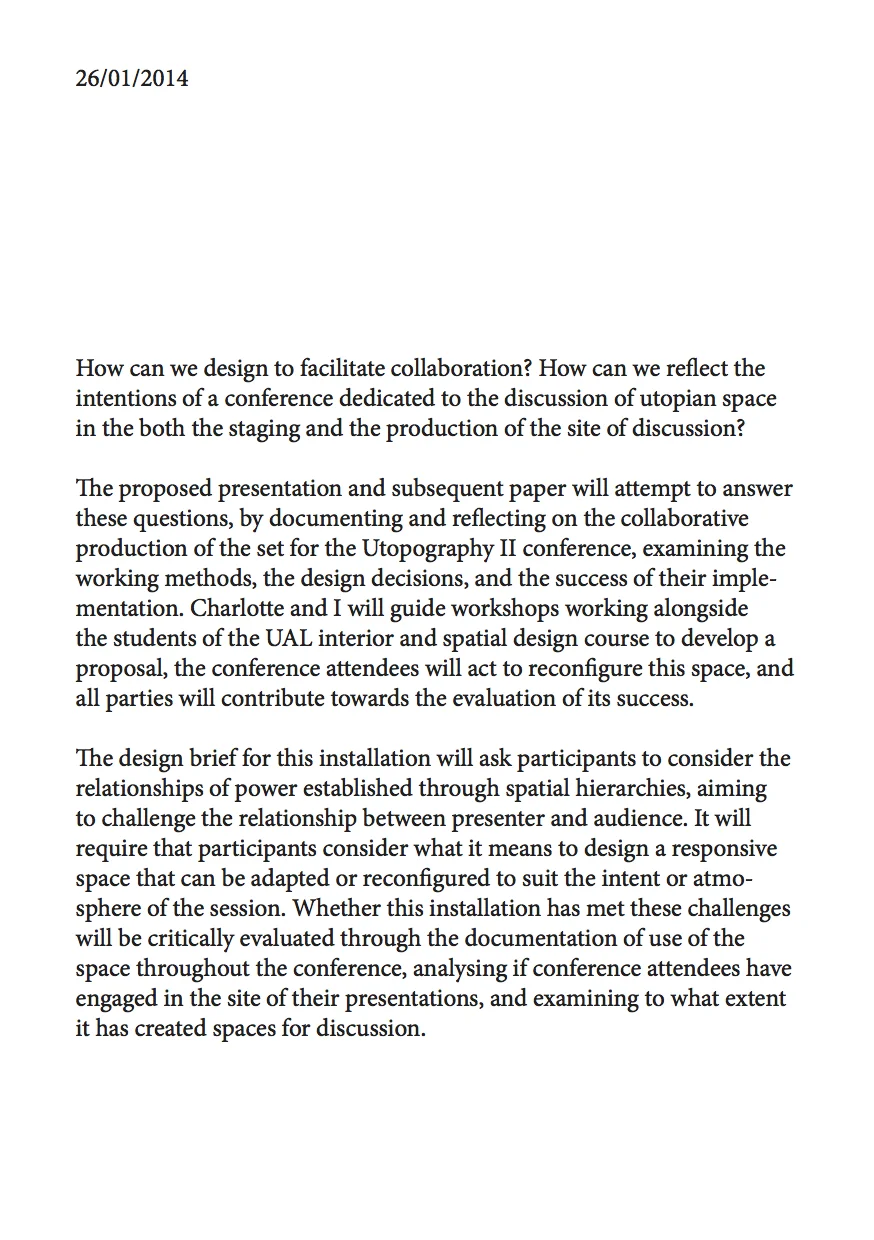 26/01/2014

How can we design to facilitate collaboration? How can we reflect the intentions of a conference dedicated to the discussion of utopian space in the both the staging and the production of the site of discussion?

The proposed presentation and subsequent paper will attempt to answer these questions, by documenting and reflecting on the collaborative production of the set for the Utopography II conference, examining the working methods, the design decisions, and the success of their implementation. Charlotte and I will guide workshops working alongside the students of the UAL interior and spatial design course to develop a proposal, the conference attendees will act to reconfigure this space, and all parties will contribute towards the evaluation of its success.

The design brief for this installation will ask participants to consider the relationships of power established through spatial hierarchies, aiming to challenge the relationship between presenter and audience. It will require that participants consider what it means to design a responsive space that can be adapted or reconfigured to suit the intent or atmosphere of the session. Whether this installation has met these challenges will be critically evaluated through the documentation of use of the space throughout the conference, analysing if conference attendees have engaged in the site of their presentations, and examining to what extent it has created spaces for discussion.